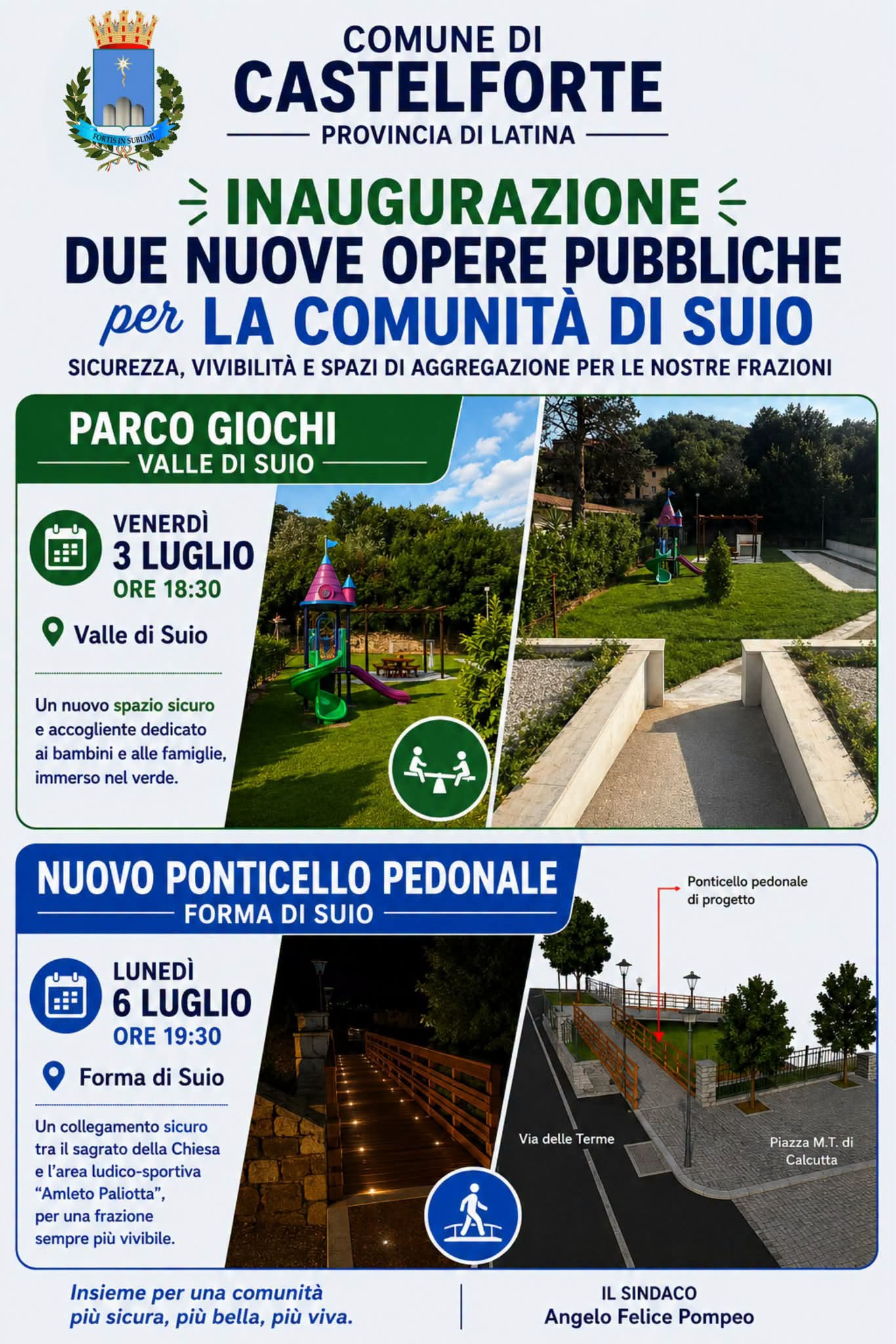 FORTIS IN SUBLIMI

COMUNE DI
CASTELFORTE
PROVINCIA DI LATINA

INAUGURAZIONE
DUE NUOVE OPERE PUBBLICHE
per LA COMUNITÀ DI SUIO
SICUREZZA, VIVIBILITÀ E SPAZI DI AGGREGAZIONE PER LE NOSTRE FRAZIONI

PARCO GIOCHI
VALLE DI SUIO

VENERDÌ
3 LUGLIO
ORE 18:30

Valle di Suio

Un nuovo spazio sicuro e accogliente dedicato ai bambini e alle famiglie, immerso nel verde.

NUOVO PONTICELLO PEDONALE
FORMA DI SUIO

LUNEDÌ
6 LUGLIO
ORE 19:30

Forma di Suio

Un collegamento sicuro tra il sagrato della Chiesa e l'area ludico-sportiva "Amleto Paliotta", per una frazione sempre più vivibile.

Ponticello pedonale
di progetto

Via delle Terme

Piazza M.T. di
Calcutta

Insieme per una comunità
più sicura, più bella, più viva.

IL SINDACO
Angelo Felice Pompeo